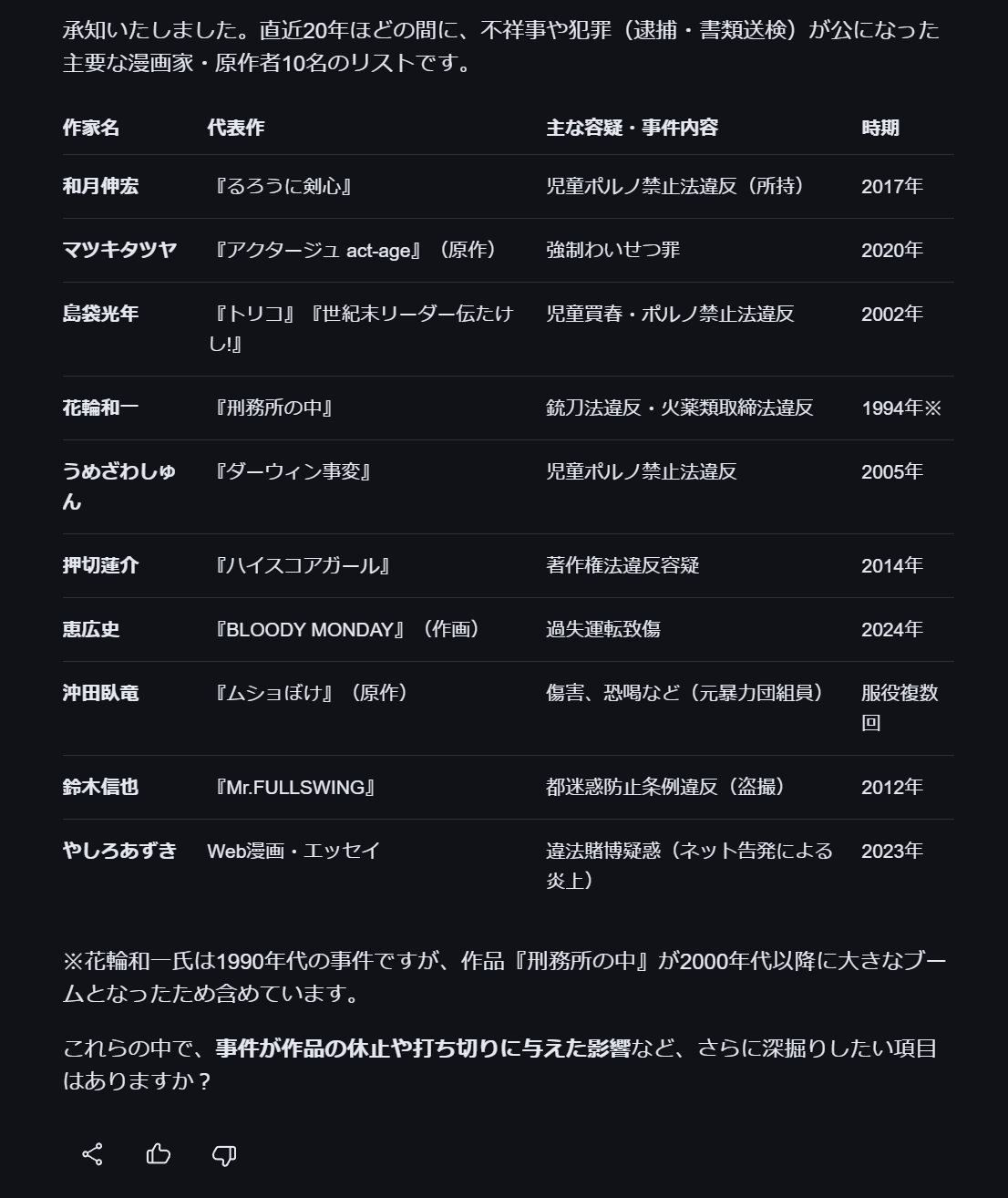 承知いたしました。直近20年ほどの間に、不祥事や犯罪（逮捕・書類送検）が公になった主要な漫画家・原作者10名のリストです。

| 作家名 | 代表作 | 主な容疑・事件内容 | 時期 |
|---|---|---|---|
| 和月伸宏 | 『るろうに剣心』 | 児童ポルノ禁止法違反（所持） | 2017年 |
| マツキタツヤ | 『アクタージュ act-age』（原作） | 強制わいせつ罪 | 2020年 |
| 島袋光年 | 『トリコ』『世紀末リーダー伝たけし!』 | 児童買春・ポルノ禁止法違反 | 2002年 |
| 花輪和一 | 『刑務所の中』 | 銃刀法違反・火薬類取締法違反 | 1994年※ |
| うめざわしゅん | 『ダーウィン事変』 | 児童ポルノ禁止法違反 | 2005年 |
| 押切蓮介 | 『ハイスコアガール』 | 著作権法違反容疑 | 2014年 |
| 恵広史 | 『BLOODY MONDAY』（作画） | 過失運転致傷 | 2024年 |
| 沖田臥竜 | 『ムショぼけ』（原作） | 傷害、恐喝など（元暴力団組員） | 服役複数回 |
| 鈴木信也 | 『Mr.FULLSWING』 | 都迷惑防止条例違反（盗撮） | 2012年 |
| やしろあずき | Web漫画・エッセイ | 違法賭博疑惑（ネット告発による炎上） | 2023年 |

※花輪和一氏は1990年代の事件ですが、作品『刑務所の中』が2000年代以降に大きなブームとなったため含めています。

これらの中で、事件が作品の休止や打ち切りに与えた影響など、さらに深掘りしたい項目はありますか？